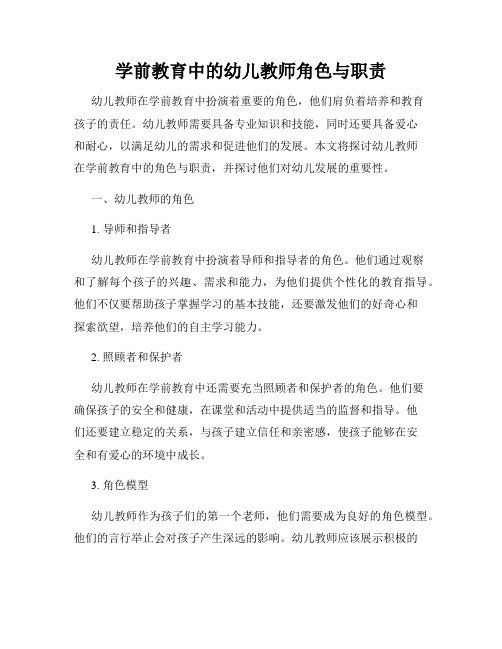 学前教育中的幼儿教师角色与职责

幼儿教师在学前教育中扮演着重要的角色，他们肩负着培养和教育孩子的责任。幼儿教师需要具备专业知识和技能，同时还要具备爱心和耐心，以满足幼儿的需求和促进他们的发展。本文将探讨幼儿教师在学前教育中的角色与职责，并探讨他们对幼儿发展的重要性。

一、幼儿教师的角色

1. 导师和指导者

幼儿教师在学前教育中扮演着导师和指导者的角色。他们通过观察和了解每个孩子的兴趣、需求和能力，为他们提供个性化的教育指导。他们不仅要帮助孩子掌握学习的基本技能，还要激发他们的好奇心和探索欲望，培养他们的自主学习能力。

2. 照顾者和保护者

幼儿教师在学前教育中还需要充当照顾者和保护者的角色。他们要确保孩子的安全和健康，在课堂和活动中提供适当的监督和指导。他们还要建立稳定的关系，与孩子建立信任和亲密感，使孩子能够在安全和有爱心的环境中成长。

3. 角色模型

幼儿教师作为孩子们的第一个老师，他们需要成为良好的角色模型。他们的言行举止会对孩子产生深远的影响。幼儿教师应该展示积极的